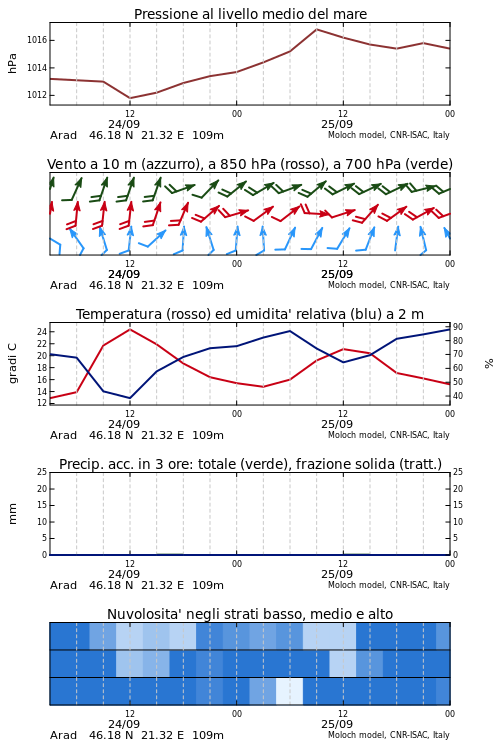 Pressione al livello medio del mare

hPa

1016
1014
1012

12
24/09
00
12
25/09
00

Arad 46.18 N 21.32 E 109m

Moloch model, CNR-ISAC, Italy

Vento a 10 m (azzurro), a 850 hPa (rosso), a 700 hPa (verde)

12
24/09
00
12
25/09
00

Arad 46.18 N 21.32 E 109m

Moloch model, CNR-ISAC, Italy

Temperatura (rosso) ed umidita' relativa (blu) a 2 m

gradi C

24
22
20
18
16
14
12

90
80
70
60
50
40

%

12
24/09
00
12
25/09
00

Arad 46.18 N 21.32 E 109m

Moloch model, CNR-ISAC, Italy

Precip. acc. in 3 ore: totale (verde), frazione solida (tratt.)

mm

25
20
15
10
5
0

25
20
15
10
5
0

12
24/09
00
12
25/09
00

Arad 46.18 N 21.32 E 109m

Moloch model, CNR-ISAC, Italy

Nuvolosita' negli strati basso, medio e alto

12
24/09
00
12
25/09
00

Arad 46.18 N 21.32 E 109m

Moloch model, CNR-ISAC, Italy